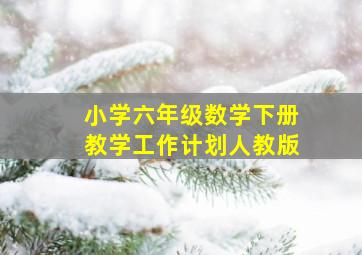 小学六年级数学下册
教学工作计划人教版